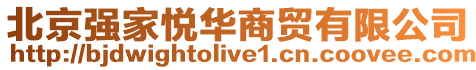 北京强家悦华商贸有限公司
http://bjdwightolive1.cn.coovee.com